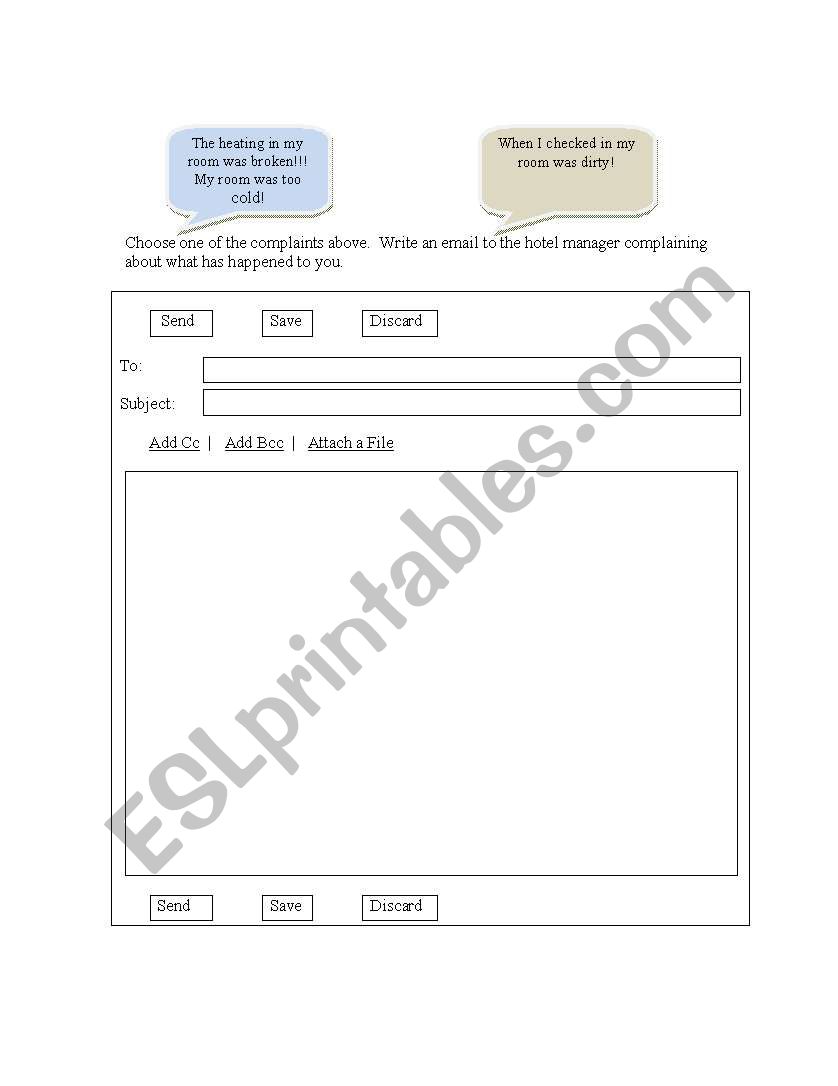 The heating in my room was broken!!! My room was too cold!

When I checked in my room was dirty!

Choose one of the complaints above. Write an email to the hotel manager complaining about what has happened to you.

Send Save Discard

To:

Subject:

Add Cc | Add Bcc | Attach a File

Send Save Discard

ESLprintables.com